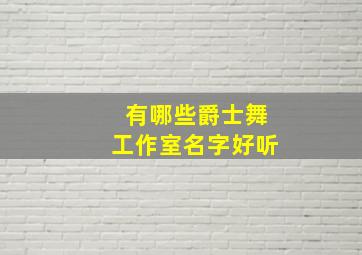 有哪些爵士舞
工作室名字好听